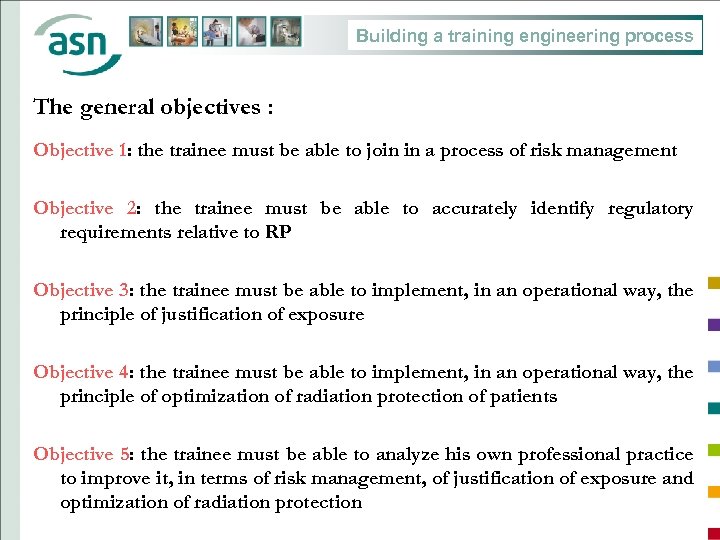 asn

Building a training engineering process

The general objectives :

Objective 1: the trainee must be able to join in a process of risk management

Objective 2: the trainee must be able to accurately identify regulatory requirements relative to RP

Objective 3: the trainee must be able to implement, in an operational way, the principle of justification of exposure

Objective 4: the trainee must be able to implement, in an operational way, the principle of optimization of radiation protection of patients

Objective 5: the trainee must be able to analyze his own professional practice to improve it, in terms of risk management, of justification of exposure and optimization of radiation protection